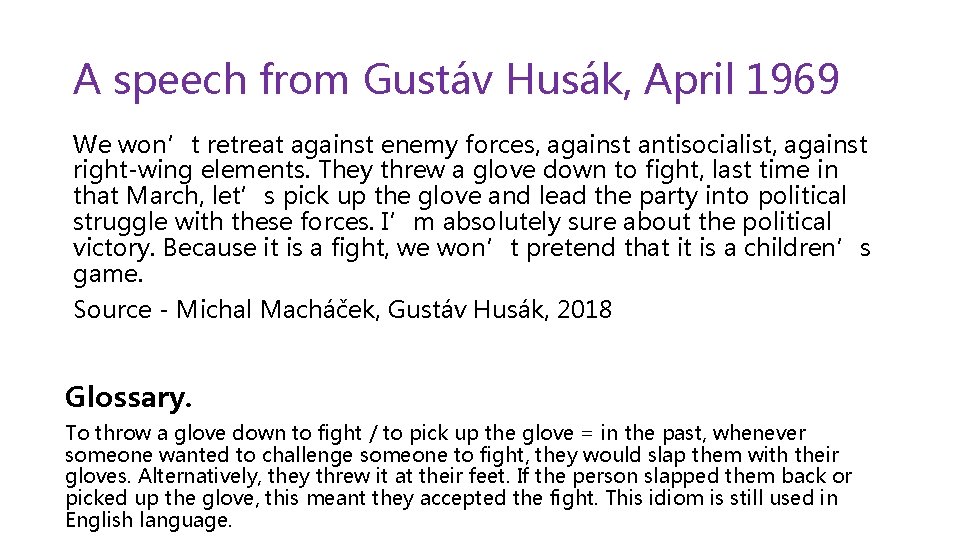 A speech from Gustáv Husák, April 1969

We won’t retreat against enemy forces, against antisocialist, against right-wing elements. They threw a glove down to fight, last time in that March, let’s pick up the glove and lead the party into political struggle with these forces. I’m absolutely sure about the political victory. Because it is a fight, we won’t pretend that it is a children’s game.

Source - Michal Macháček, Gustáv Husák, 2018

Glossary.

To throw a glove down to fight / to pick up the glove = in the past, whenever someone wanted to challenge someone to fight, they would slap them with their gloves. Alternatively, they threw it at their feet. If the person slapped them back or picked up the glove, this meant they accepted the fight. This idiom is still used in English language.